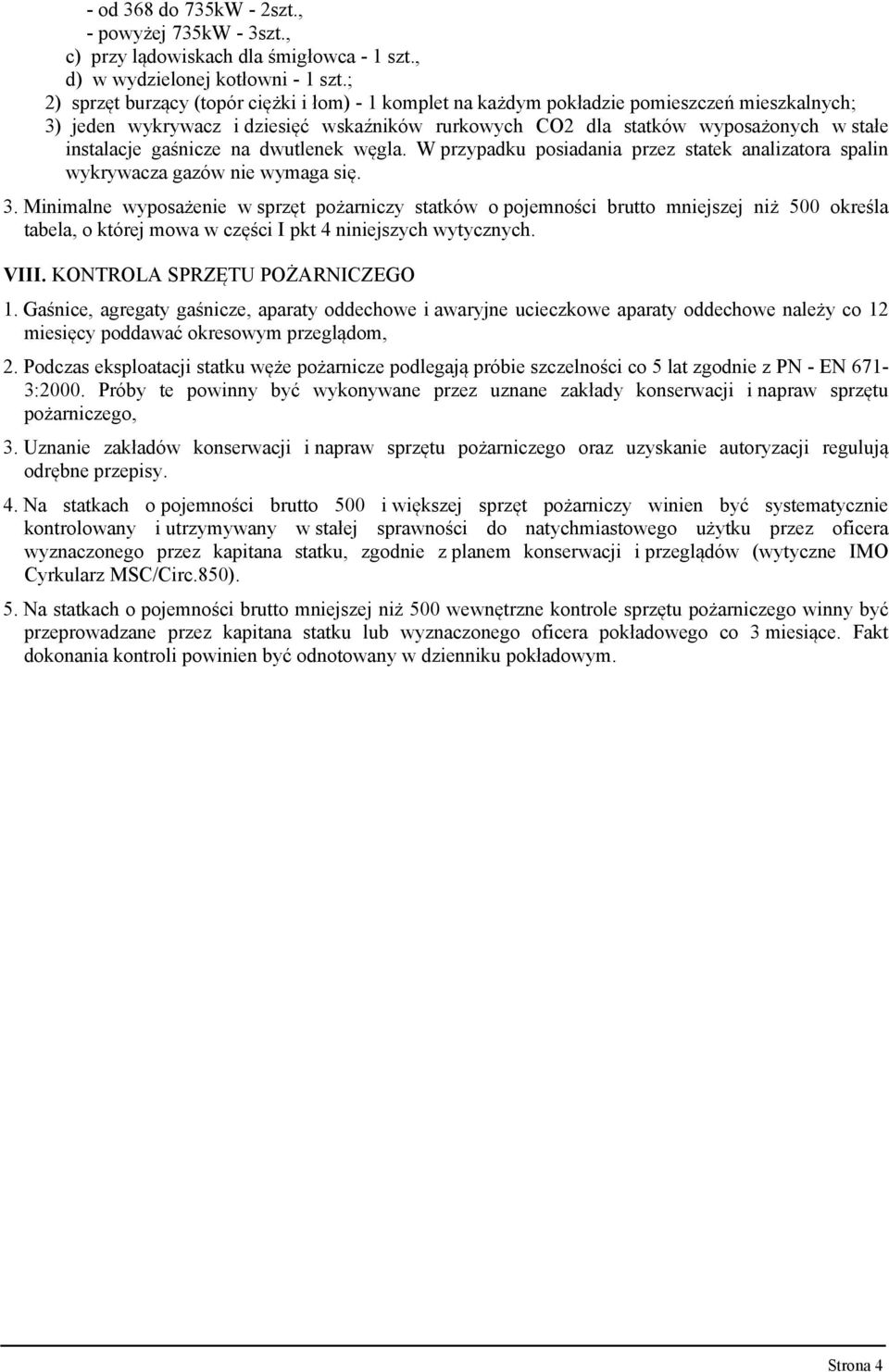 - od 368 do 735kW - 2szt.,
- powyżej 735kW - 3szt.,
c) przy lądowiskach dla śmigłowca - 1 szt.,
d) w wydzielonej kotłowni - 1 szt.;
2) sprzęt burzący (topór ciężki i łom) - 1 komplet na każdym pokładzie pomieszczeń mieszkalnych;
3) jeden wykrywacz i dziesięć wskaźników rurkowych CO2 dla statków wyposażonych w stałe instalacje gaśnicze na dwutlenek węgla. W przypadku posiadania przez statek analizatora spalin wykrywacza gazów nie wymaga się.

3. Minimalne wyposażenie w sprzęt pożarniczy statków o pojemności brutto mniejszej niż 500 określa tabela, o której mowa w części I pkt 4 niniejszych wytycznych.

VIII. KONTROLA SPRZĘTU POŻARNICZEGO

1. Gaśnice, agregaty gaśnicze, aparaty oddechowe i awaryjne ucieczkowe aparaty oddechowe należy co 12 miesięcy poddawać okresowym przeglądom,

2. Podczas eksploatacji statku węże pożarnicze podlegają próbie szczelności co 5 lat zgodnie z PN - EN 671-3:2000. Próby te powinny być wykonywane przez uznane zakłady konserwacji i napraw sprzętu pożarniczego,

3. Uznanie zakładów konserwacji i napraw sprzętu pożarniczego oraz uzyskanie autoryzacji regulują odrębne przepisy.

4. Na statkach o pojemności brutto 500 i większej sprzęt pożarniczy winien być systematycznie kontrolowany i utrzymywany w stałej sprawności do natychmiastowego użytku przez oficera wyznaczonego przez kapitana statku, zgodnie z planem konserwacji i przeglądów (wytyczne IMO Cyrkularz MSC/Circ.850).

5. Na statkach o pojemności brutto mniejszej niż 500 wewnętrzne kontrole sprzętu pożarniczego winny być przeprowadzane przez kapitana statku lub wyznaczonego oficera pokładowego co 3 miesiące. Fakt dokonania kontroli powinien być odnotowany w dzienniku pokładowym.

Strona 4